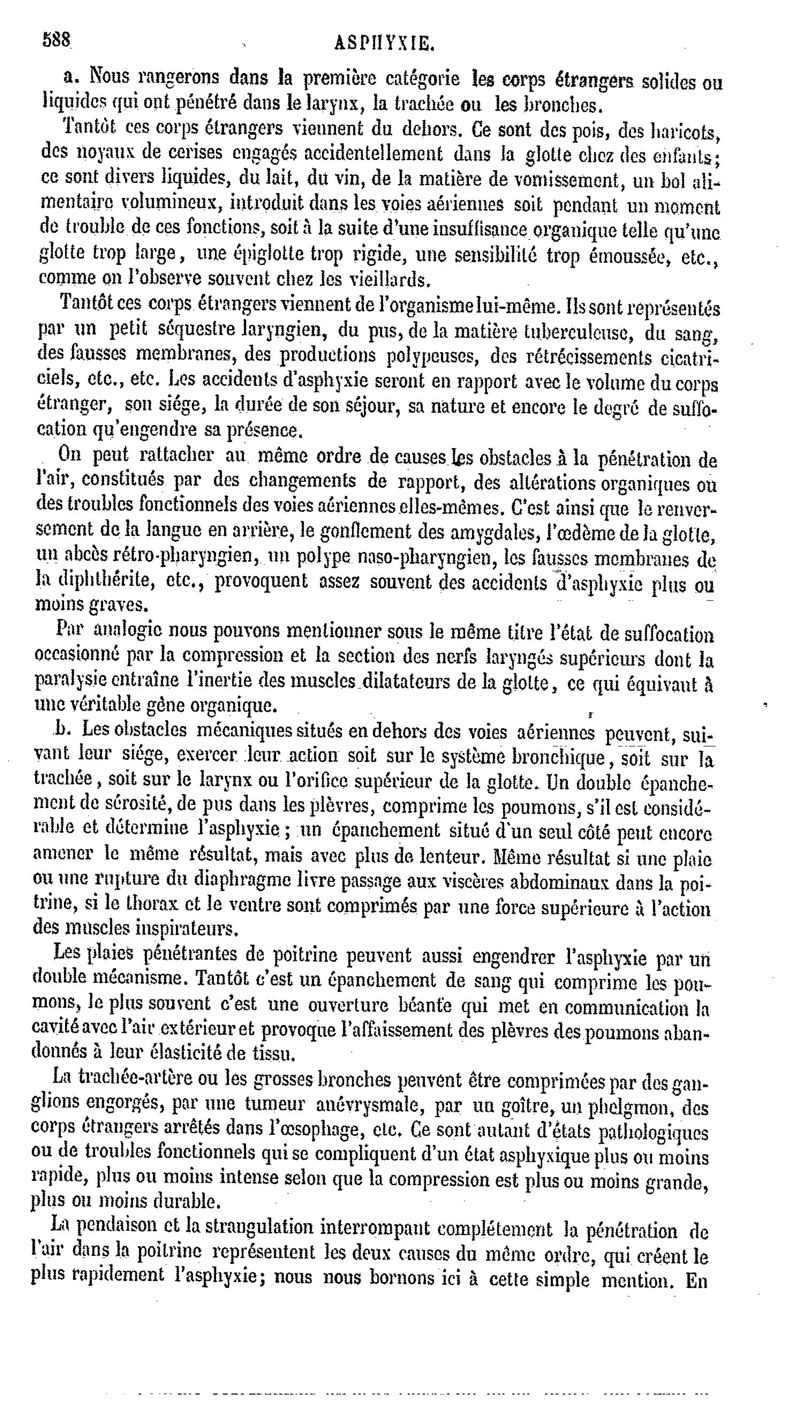 588 ASPHYXIE.

a. Nous rangerons dans la première catégorie les corps étrangers solides ou liquides qui ont pénétré dans le larynx, la trachée ou les bronches.

Tantôt ces corps étrangers viennent du dehors. Ce sont des pois, des haricots, des noyaux de cerises engagés accidentellement dans la glotte chez des enfants; ce sont divers liquides, du lait, du vin, de la matière de vomissement, un bol alimentaire volumineux, introduit dans les voies aériennes soit pendant un moment de trouble de ces fonctions, soit à la suite d'une insuffisance organique telle qu'une glotte trop large, une épiglotte trop rigide, une sensibilité trop émoussée, etc., comme on l'observe souvent chez les vieillards.

Tantôt ces corps étrangers viennent de l'organisme lui-même. Ils sont représentés par un petit séquestre laryngien, du pus, de la matière tuberculeuse, du sang, des fausses membranes, des productions polypeuses, des rétrécissements cicatriciels, etc., etc. Les accidents d'asphyxie seront en rapport avec le volume du corps étranger, son siége, la durée de son séjour, sa nature et encore le degré de suffocation qu'engendre sa présence.

On peut rattacher au même ordre de causes les obstacles à la pénétration de l'air, constitués par des changements de rapport, des altérations organiques ou des troubles fonctionnels des voies aériennes elles-mêmes. C'est ainsi que le renversement de la langue en arrière, le gonflement des amygdales, l'œdème de la glotte, un abcès rétro-pharyngien, un polype naso-pharyngien, les fausses membranes de la diphthérite, etc., provoquent assez souvent des accidents d'asphyxie plus ou moins graves.

Par analogie nous pouvons mentionner sous le même titre l'état de suffocation occasionné par la compression et la section des nerfs laryngés supérieurs dont la paralysie entraîne l'inertie des muscles dilatateurs de la glotte, ce qui équivaut à une véritable gêne organique.

b. Les obstacles mécaniques situés en dehors des voies aériennes peuvent, suivant leur siége, exercer leur action soit sur le système bronchique, soit sur la trachée, soit sur le larynx ou l'orifice supérieur de la glotte. Un double épanchement de sérosité, de pus dans les plèvres, comprime les poumons, s'il est considérable et détermine l'asphyxie; un épanchement situé d'un seul côté peut encore amener le même résultat, mais avec plus de lenteur. Même résultat si une plaie ou une rupture du diaphragme livre passage aux viscères abdominaux dans la poitrine, si le thorax et le ventre sont comprimés par une force supérieure à l'action des muscles inspirateurs.

Les plaies pénétrantes de poitrine peuvent aussi engendrer l'asphyxie par un double mécanisme. Tantôt c'est un épanchement de sang qui comprime les poumons, le plus souvent c'est une ouverture béante qui met en communication la cavité avec l'air extérieur et provoque l'affaissement des plèvres des poumons abandonnés à leur élasticité de tissu.

La trachée-artère ou les grosses bronches peuvent être comprimées par des ganglions engorgés, par une tumeur anévrysmale, par un goître, un phelgmon, des corps étrangers arrêtés dans l'œsophage, etc. Ce sont autant d'états pathologiques ou de troubles fonctionnels qui se compliquent d'un état asphyxique plus ou moins rapide, plus ou moins intense selon que la compression est plus ou moins grande, plus ou moins durable.

La pendaison et la strangulation interrompant complétement la pénétration de l'air dans la poitrine représentent les deux causes du même ordre, qui créent le plus rapidement l'asphyxie; nous nous bornons ici à cette simple mention. En